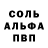 СОЛЬ
АЛЬФА
ПВП